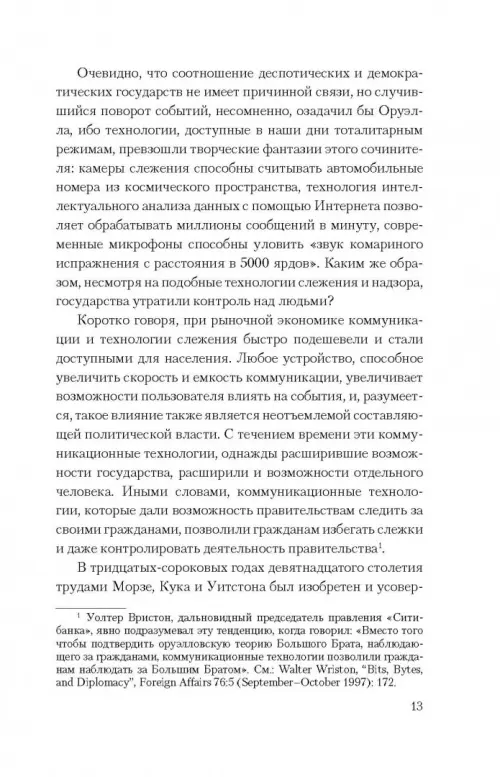 Очевидно, что соотношение деспотических и демократических государств не имеет причинной связи, но случившийся поворот событий, несомненно, озадачил бы Оруэлла, ибо технологии, доступные в наши дни тоталитарным режимам, превзошли творческие фантазии этого сочинителя: камеры слежения способны считывать автомобильные номера из космического пространства, технология интеллектуального анализа данных с помощью Интернета позволяет обрабатывать миллионы сообщений в минуту, современные микрофоны способны уловить «звук комариного испражнения с расстояния в 5000 ярдов». Каким же образом, несмотря на подобные технологии слежения и надзора, государства утратили контроль над людьми?

Коротко говоря, при рыночной экономике коммуникации и технологии слежения быстро подешевели и стали доступными для населения. Любое устройство, способное увеличить скорость и емкость коммуникации, увеличивает возможности пользователя влиять на события, и, разумеется, такое влияние также является неотъемлемой составляющей политической власти. С течением времени эти коммуникационные технологии, однажды расширившие возможности государства, расширили и возможности отдельного человека. Иными словами, коммуникационные технологии, которые дали возможность правительствам следить за своими гражданами, позволили гражданам избегать слежки и даже контролировать деятельность правительства$^1$.

В тридцатых-сороковых годах девятнадцатого столетия трудами Морзе, Кука и Уитстона был изобретен и усовер-

$^1$ Уолтер Вристон, дальновидный председатель правления «Ситибанка», явно подразумевал эту тенденцию, когда говорил: «Вместо того чтобы подтвердить оруэлловскую теорию Большого Брата, наблюдающего за гражданами, коммуникационные технологии позволили гражданам наблюдать за Большим Братом». См.: Walter Wriston, "Bits, Bytes, and Diplomacy", Foreign Affairs 76:5 (September–October 1997): 172.

13